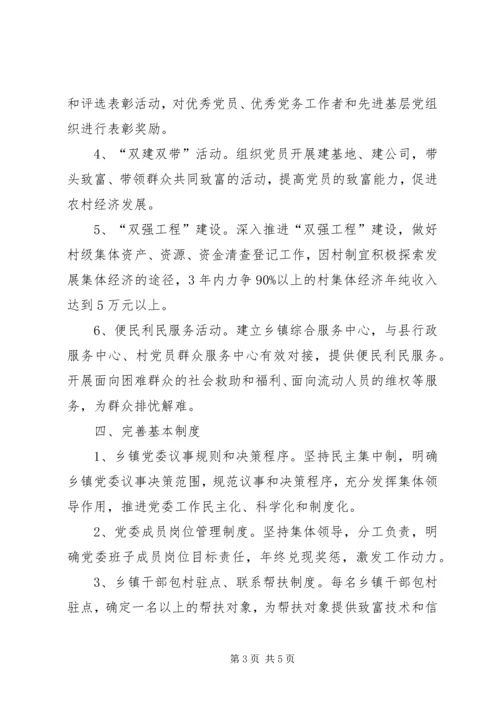 和评选表彰活动，对优秀党员、优秀党务工作者和先进基层党组织进行表彰奖励。

4、“双建双带”活动。组织党员开展建基地、建公司，带头致富、带领群众共同致富的活动，提高党员的致富能力，促进农村经济发展。

5、“双强工程”建设。深入推进“双强工程”建设，做好村级集体资产、资源、资金清查登记工作，因村制宜积极探索发展集体经济的途径，3年内力争90%以上的村集体经济年纯收入达到5万元以上。

6、便民利民服务活动。建立乡镇综合服务中心，与县行政服务中心、村党员群众服务中心有效对接，提供便民利民服务。开展面向困难群众的社会救助和福利、面向流动人员的维权等服务，为群众排忧解难。

四、完善基本制度

1、乡镇党委议事规则和决策程序。坚持民主集中制，明确乡镇党委议事决策范围，规范议事和决策程序，充分发挥集体领导作用，推进党委工作民主化、科学化和制度化。

2、党委成员岗位管理制度。坚持集体领导，分工负责，明确党委班子成员岗位目标责任，年终兑现奖惩，激发工作动力。

3、乡镇干部包村驻点、联系帮扶制度。每名乡镇干部包村驻点，确定一名以上的帮扶对象，为帮扶对象提供致富技术和信

第3页 共5页